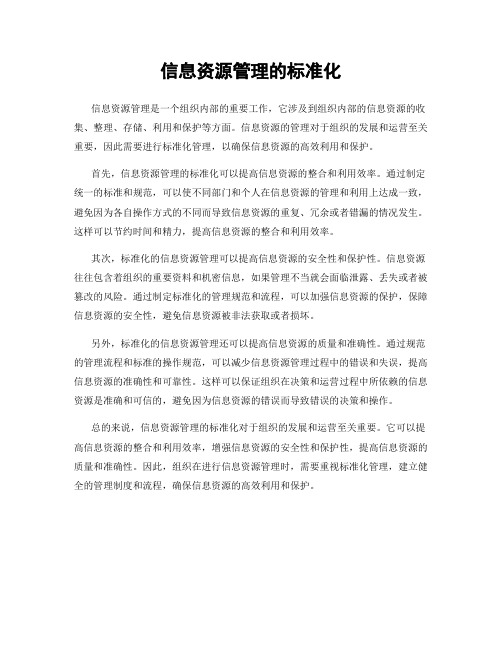 信息资源管理的标准化

信息资源管理是一个组织内部的重要工作，它涉及到组织内部的信息资源的收集、整理、存储、利用和保护等方面。信息资源的管理对于组织的发展和运营至关重要，因此需要进行标准化管理，以确保信息资源的高效利用和保护。

首先，信息资源管理的标准化可以提高信息资源的整合和利用效率。通过制定统一的标准和规范，可以使不同部门和个人在信息资源的管理和利用上达成一致，避免因为各自操作方式的不同而导致信息资源的重复、冗余或者错漏的情况发生。这样可以节约时间和精力，提高信息资源的整合和利用效率。

其次，标准化的信息资源管理可以提高信息资源的安全性和保护性。信息资源往往包含着组织的重要资料和机密信息，如果管理不当就会面临泄露、丢失或者被篡改的风险。通过制定标准化的管理规范和流程，可以加强信息资源的保护，保障信息资源的安全性，避免信息资源被非法获取或者损坏。

另外，标准化的信息资源管理还可以提高信息资源的质量和准确性。通过规范的管理流程和标准的操作规范，可以减少信息资源管理过程中的错误和失误，提高信息资源的准确性和可靠性。这样可以保证组织在决策和运营过程中所依赖的信息资源是准确和可信的，避免因为信息资源的错误而导致错误的决策和操作。

总的来说，信息资源管理的标准化对于组织的发展和运营至关重要。它可以提高信息资源的整合和利用效率，增强信息资源的安全性和保护性，提高信息资源的质量和准确性。因此，组织在进行信息资源管理时，需要重视标准化管理，建立健全的管理制度和流程，确保信息资源的高效利用和保护。